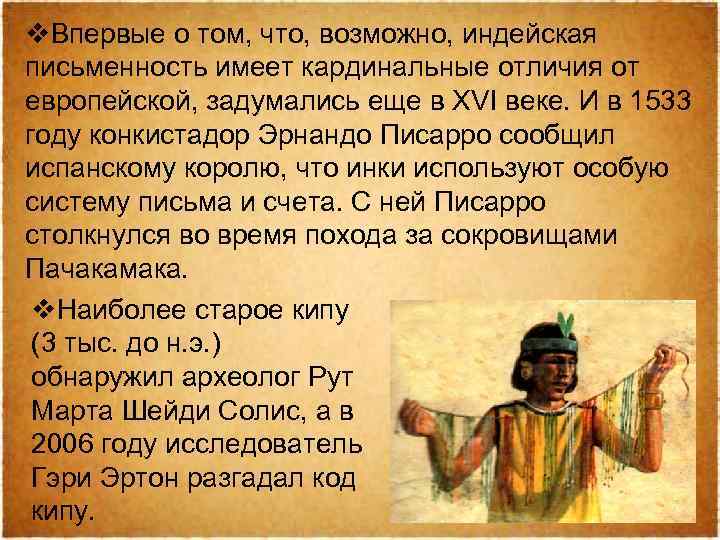 ❖Впервые о том, что, возможно, индейская письменность имеет кардинальные отличия от европейской, задумались еще в XVI веке. И в 1533 году конкистадор Эрнандо Писарро сообщил испанскому королю, что инки используют особую систему письма и счета. С ней Писарро столкнулся во время похода за сокровищами Пачакамака.

❖Наиболее старое кипу (3 тыс. до н.э.) обнаружил археолог Рут Марта Шейди Солис, а в 2006 году исследователь Гэри Эртон разгадал код кипу.